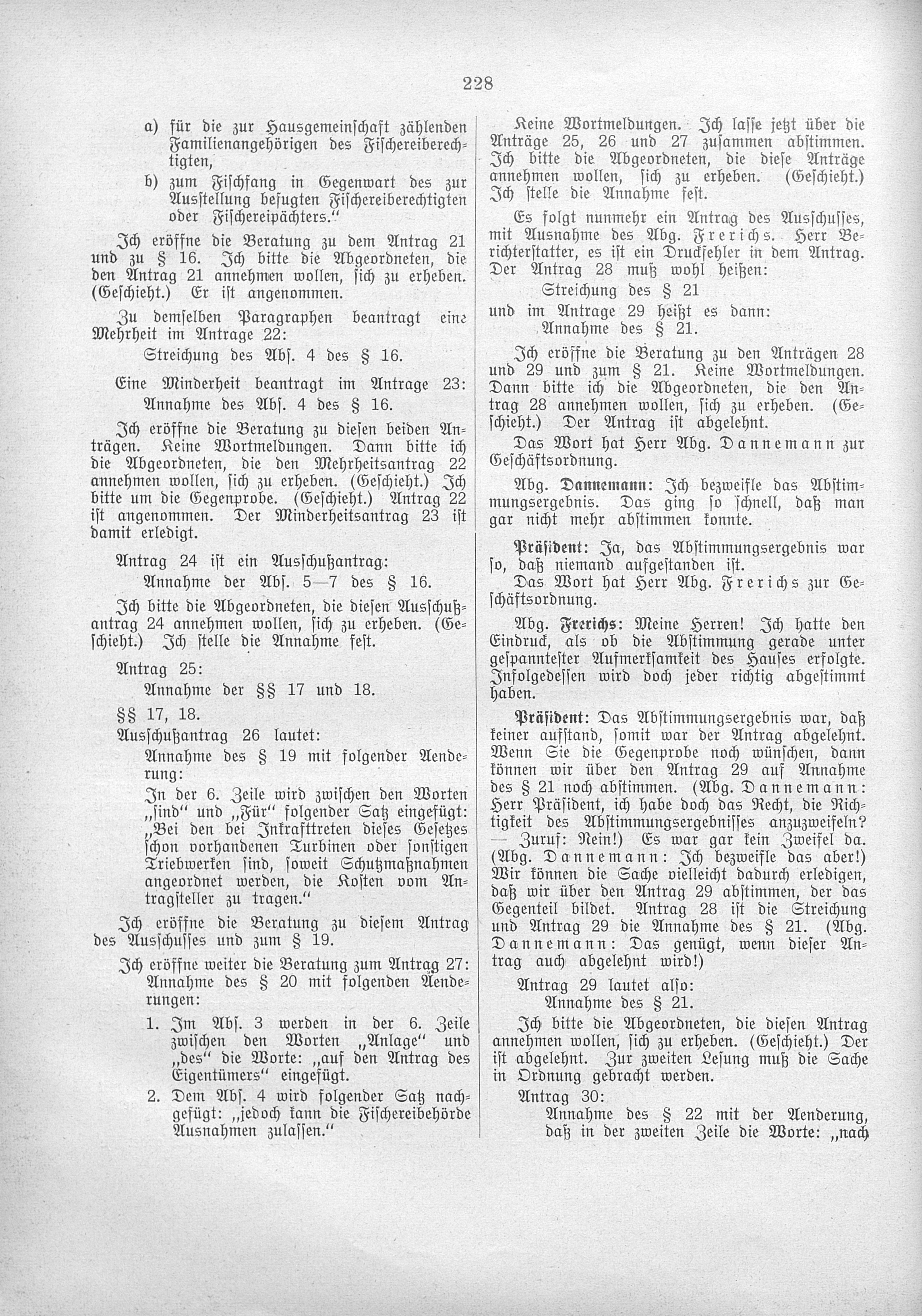 228

a) für die zur Hausgemeinschaft zählenden Familienangehörigen des Fischereiberechtigten,

b) zum Fischfang in Gegenwart des zur Ausstellung befugten Fischereiberechtigten oder Fischereipächters."

Ich eröffne die Beratung zu dem Antrag 21 und zu § 16. Ich bitte die Abgeordneten, die den Antrag 21 annehmen wollen, sich zu erheben. (Geschieht.) Er ist angenommen.

Zu demselben Paragraphen beantragt eine Mehrheit im Antrage 22:

Streichung des Abs. 4 des § 16.

Eine Minderheit beantragt im Antrage 23:

Annahme des Abs. 4 des § 16.

Ich eröffne die Beratung zu diesen beiden Anträgen. Keine Wortmeldungen. Dann bitte ich die Abgeordneten, die den Mehrheitsantrag 22 annehmen wollen, sich zu erheben. (Geschieht.) Ich bitte um die Gegenprobe. (Geschieht.) Antrag 22 ist angenommen. Der Minderheitsantrag 23 ist damit erledigt.

Antrag 24 ist ein Ausschußantrag:

Annahme der Abs. 5—7 des § 16.

Ich bitte die Abgeordneten, die diesen Ausschußantrag 24 annehmen wollen, sich zu erheben. (Geschieht.) Ich stelle die Annahme fest.

Antrag 25:

Annahme der §§ 17 und 18.

§§ 17, 18.

Ausschußantrag 26 lautet:

Annahme des § 19 mit folgender Aenderung:

In der 6. Zeile wird zwischen den Worten „sind" und „Für" folgender Satz eingefügt: „Bei den bei Inkrafttreten dieses Gesetzes schon vorhandenen Turbinen oder sonstigen Triebwerken sind, soweit Schutzmaßnahmen angeordnet werden, die Kosten vom Antragsteller zu tragen."

Ich eröffne die Beratung zu diesem Antrag des Ausschusses und zum § 19.

Ich eröffne weiter die Beratung zum Antrag 27:

Annahme des § 20 mit folgenden Aenderungen:

1. Im Abs. 3 werden in der 6. Zeile zwischen den Worten „Anlage" und „des" die Worte: „auf den Antrag des Eigentümers" eingefügt.

2. Dem Abs. 4 wird folgender Satz nachgefügt: „jedoch kann die Fischereibehörde Ausnahmen zulassen."

Keine Wortmeldungen. Ich lasse jetzt über die Anträge 25, 26 und 27 zusammen abstimmen. Ich bitte die Abgeordneten, die diese Anträge annehmen wollen, sich zu erheben. (Geschieht.) Ich stelle die Annahme fest.

Es folgt nunmehr ein Antrag des Ausschusses, mit Ausnahme des Abg. Frerichs. Herr Berichterstatter, es ist ein Druckfehler in dem Antrag. Der Antrag 28 muß wohl heißen:

Streichung des § 21

und im Antrage 29 heißt es dann:

Annahme des § 21.

Ich eröffne die Beratung zu den Anträgen 28 und 29 und zum § 21. Keine Wortmeldungen. Dann bitte ich die Abgeordneten, die den Antrag 28 annehmen wollen, sich zu erheben. (Geschieht.) Der Antrag ist abgelehnt.

Das Wort hat Herr Abg. Dannemann zur Geschäftsordnung.

Abg. Dannemann: Ich bezweifle das Abstimmungsergebnis. Das ging so schnell, daß man gar nicht mehr abstimmen konnte.

Präsident: Ja, das Abstimmungsergebnis war so, daß niemand aufgestanden ist.

Das Wort hat Herr Abg. Frerichs zur Geschäftsordnung.

Abg. Frerichs: Meine Herren! Ich hatte den Eindruck, als ob die Abstimmung gerade unter gespanntester Aufmerksamkeit des Hauses erfolgte. Infolgedessen wird doch jeder richtig abgestimmt haben.

Präsident: Das Abstimmungsergebnis war, daß keiner aufstand, somit war der Antrag abgelehnt. Wenn Sie die Gegenprobe noch wünschen, dann können wir über den Antrag 29 auf Annahme des § 21 noch abstimmen. (Abg. Dannemann: Herr Präsident, ich habe doch das Recht, die Richtigkeit des Abstimmungsergebnisses anzuzweifeln? — Zuruf: Nein!) Es war gar kein Zweifel da. (Abg. Dannemann: Ich bezweifle das aber!) Wir können die Sache vielleicht dadurch erledigen, daß wir über den Antrag 29 abstimmen, der das Gegenteil bildet. Antrag 28 ist die Streichung und Antrag 29 die Annahme des § 21. (Abg. Dannemann: Das genügt, wenn dieser Antrag auch abgelehnt wird!)

Antrag 29 lautet also:

Annahme des § 21.

Ich bitte die Abgeordneten, die diesen Antrag annehmen wollen, sich zu erheben. (Geschieht.) Der ist abgelehnt. Zur zweiten Lesung muß die Sache in Ordnung gebracht werden.

Antrag 30:

Annahme des § 22 mit der Aenderung, daß in der zweiten Zeile die Worte: „nach